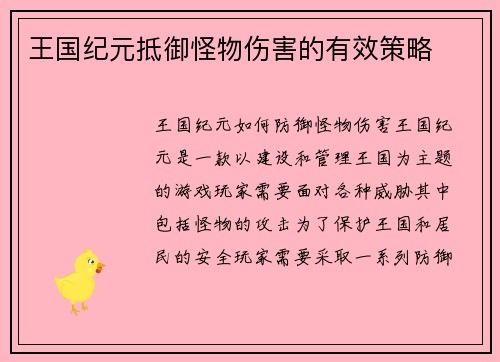 王国纪元抵御怪物伤害的有效策略

王国纪元如何防御怪物伤害王国纪元是一款以建设和管理王国为主题的游戏玩家需要面对各种威胁其中包括怪物的攻击为了保护王国和居民的安全玩家需要采取一系列防御